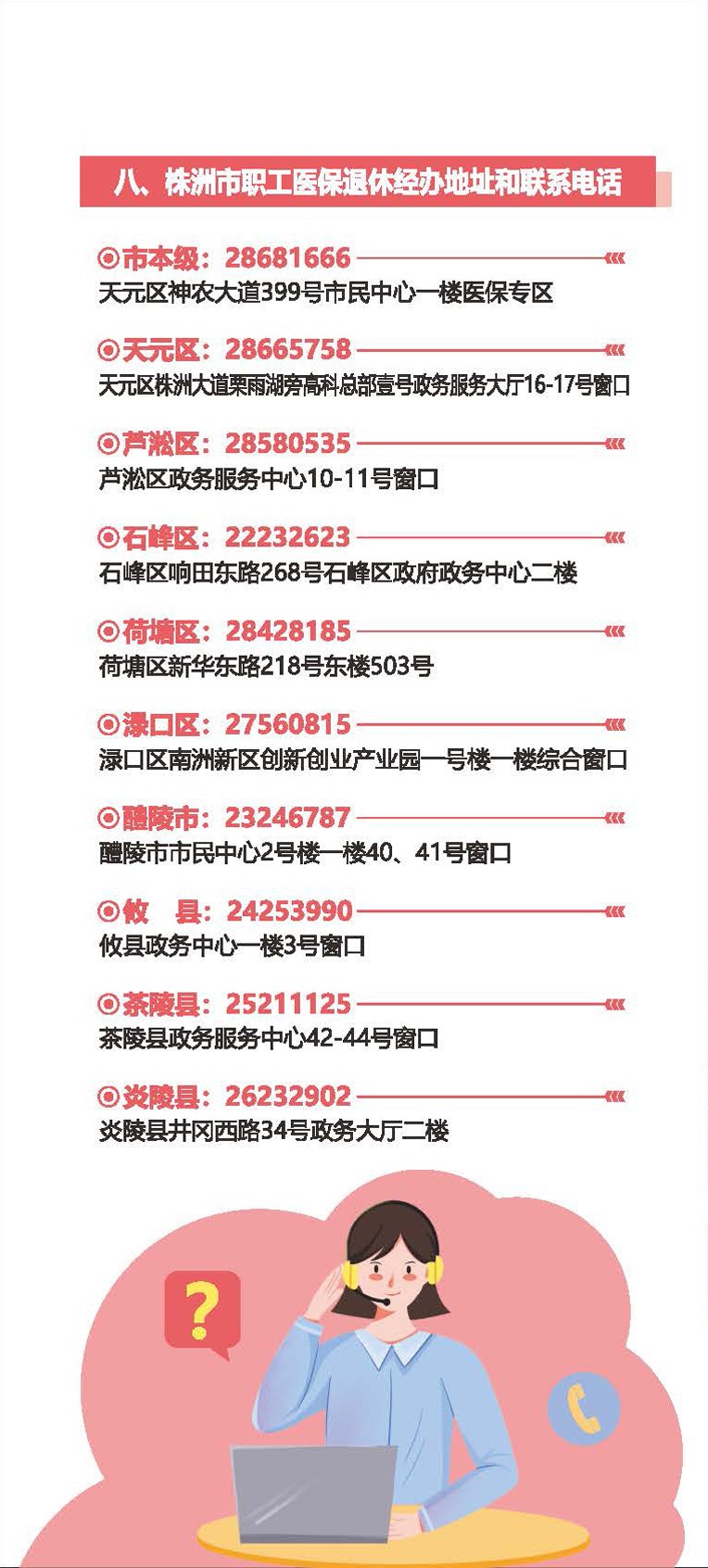 八、株洲市职工医保退休经办地址和联系电话

市本级：28681666
天元区神农大道399号市民中心一楼医保专区

天元区：28665758
天元区株洲大道栗雨湖旁高科总部壹号政务服务大厅16-17号窗口

芦淞区：28580535
芦淞区政务服务中心10-11号窗口

石峰区：22232623
石峰区响田东路268号石峰区政府政务中心二楼

荷塘区：28428185
荷塘区新华东路218号东楼503号

渌口区：27560815
渌口区南洲新区创新创业产业园一号楼一楼综合窗口

醴陵市：23246787
醴陵市市民中心2号楼一楼40、41号窗口

攸　县：24253990
攸县政务中心一楼3号窗口

茶陵县：25211125
茶陵县政务服务中心42-44号窗口

炎陵县：26232902
炎陵县井冈西路34号政务大厅二楼

?